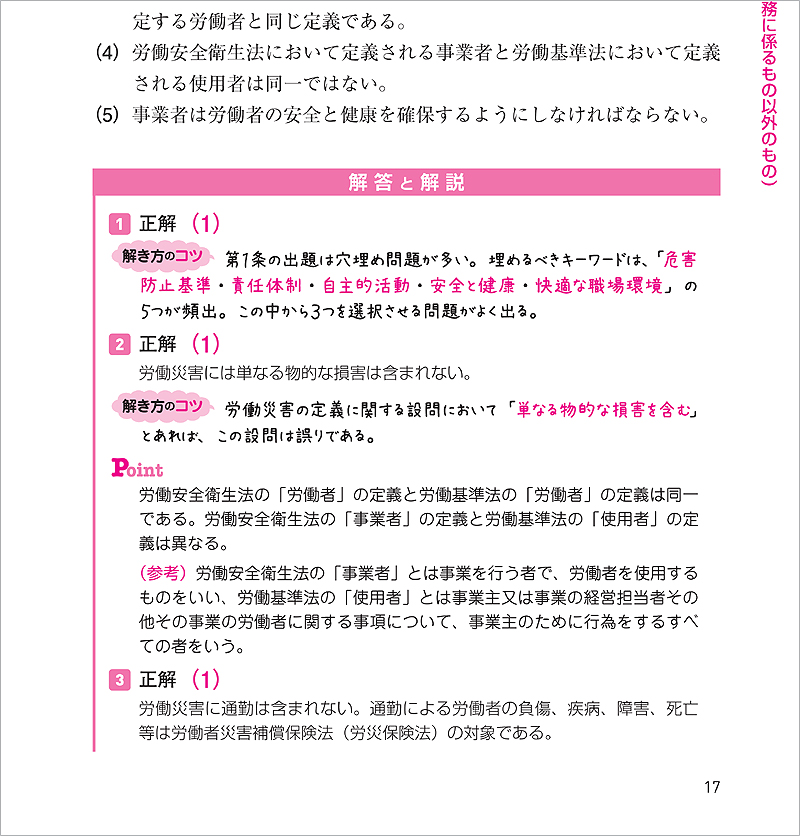 定する労働者と同じ定義である。

(4) 労働安全衛生法において定義される事業者と労働基準法において定義される使用者は同一ではない。

(5) 事業者は労働者の安全と健康を確保するようにしなければならない。

務に係るもの以外のもの）

解答と解説

1 正解 (1)

解き方のコツ 第1条の出題は穴埋め問題が多い。埋めるべきキーワードは、「危害防止基準・責任体制・自主的活動・安全と健康・快適な職場環境」の5つが頻出。この中から3つを選択させる問題がよく出る。

2 正解 (1)

労働災害には単なる物的な損害は含まれない。

解き方のコツ 労働災害の定義に関する設問において「単なる物的な損害を含む」とあれば、この設問は誤りである。

Point

労働安全衛生法の「労働者」の定義と労働基準法の「労働者」の定義は同一である。労働安全衛生法の「事業者」の定義と労働基準法の「使用者」の定義は異なる。

(参考) 労働安全衛生法の「事業者」とは事業を行う者で、労働者を使用するものをいい、労働基準法の「使用者」とは事業主又は事業の経営担当者その他その事業の労働者に関する事項について、事業主のために行為をするすべての者をいう。

3 正解 (1)

労働災害に通勤は含まれない。通勤による労働者の負傷、疾病、障害、死亡等は労働者災害補償保険法（労災保険法）の対象である。

17